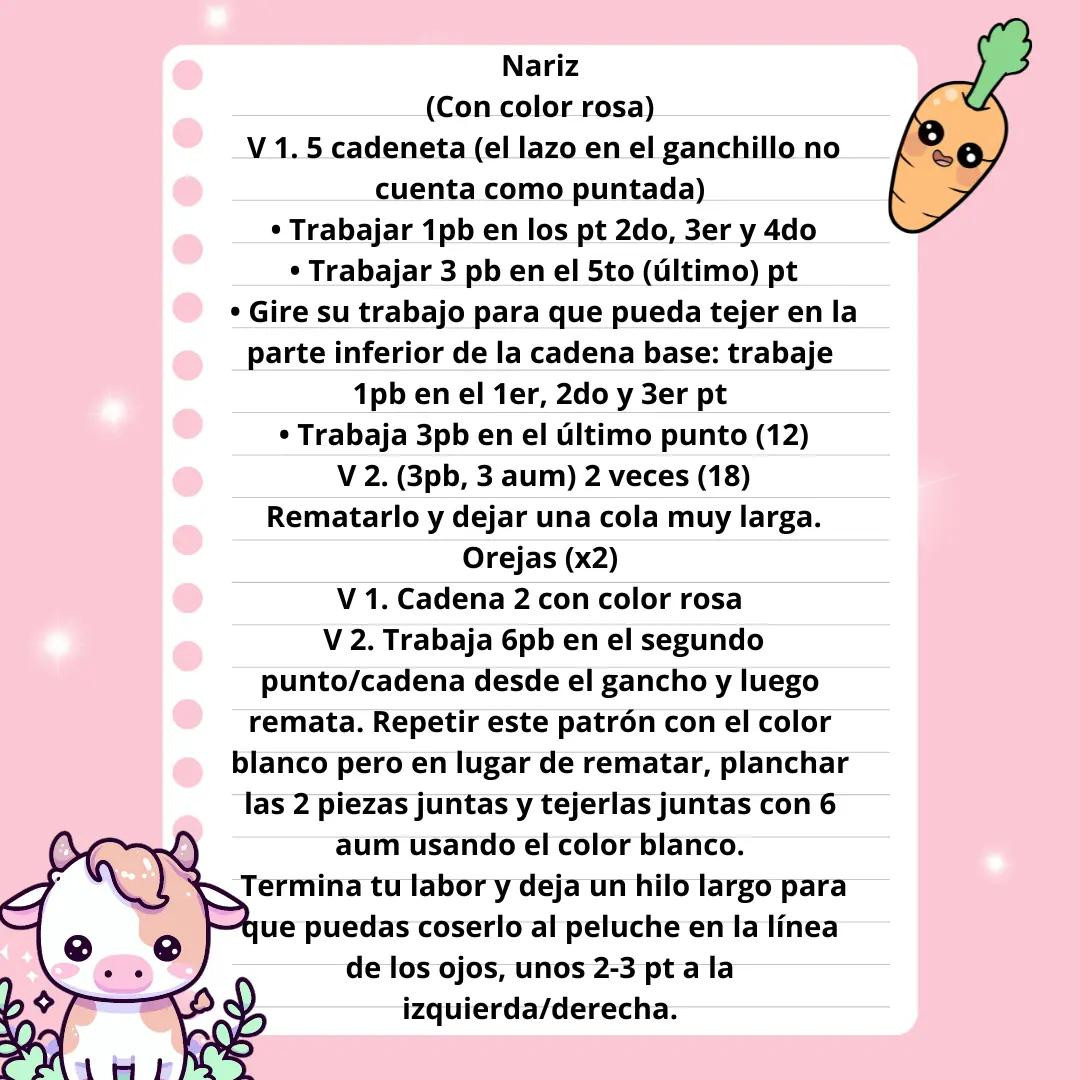 Nariz
(Con color rosa)
V 1. 5 cadeneta (el lazo en el ganchillo no cuenta como puntada)
• Trabajar 1pb en los pt 2do, 3er y 4do
• Trabajar 3 pb en el 5to (último) pt
• Gire su trabajo para que pueda tejer en la parte inferior de la cadena base: trabaje 1pb en el 1er, 2do y 3er pt
• Trabaja 3pb en el último punto (12)
V 2. (3pb, 3 aum) 2 veces (18)
Rematarlo y dejar una cola muy larga.
Orejas (x2)
V 1. Cadena 2 con color rosa
V 2. Trabaja 6pb en el segundo punto/cadena desde el gancho y luego remata. Repetir este patrón con el color blanco pero en lugar de rematar, planchar las 2 piezas juntas y tejerlas juntas con 6 aum usando el color blanco.
Termina tu labor y deja un hilo largo para que puedas coserlo al peluche en la línea de los ojos, unos 2-3 pt a la izquierda/derecha.